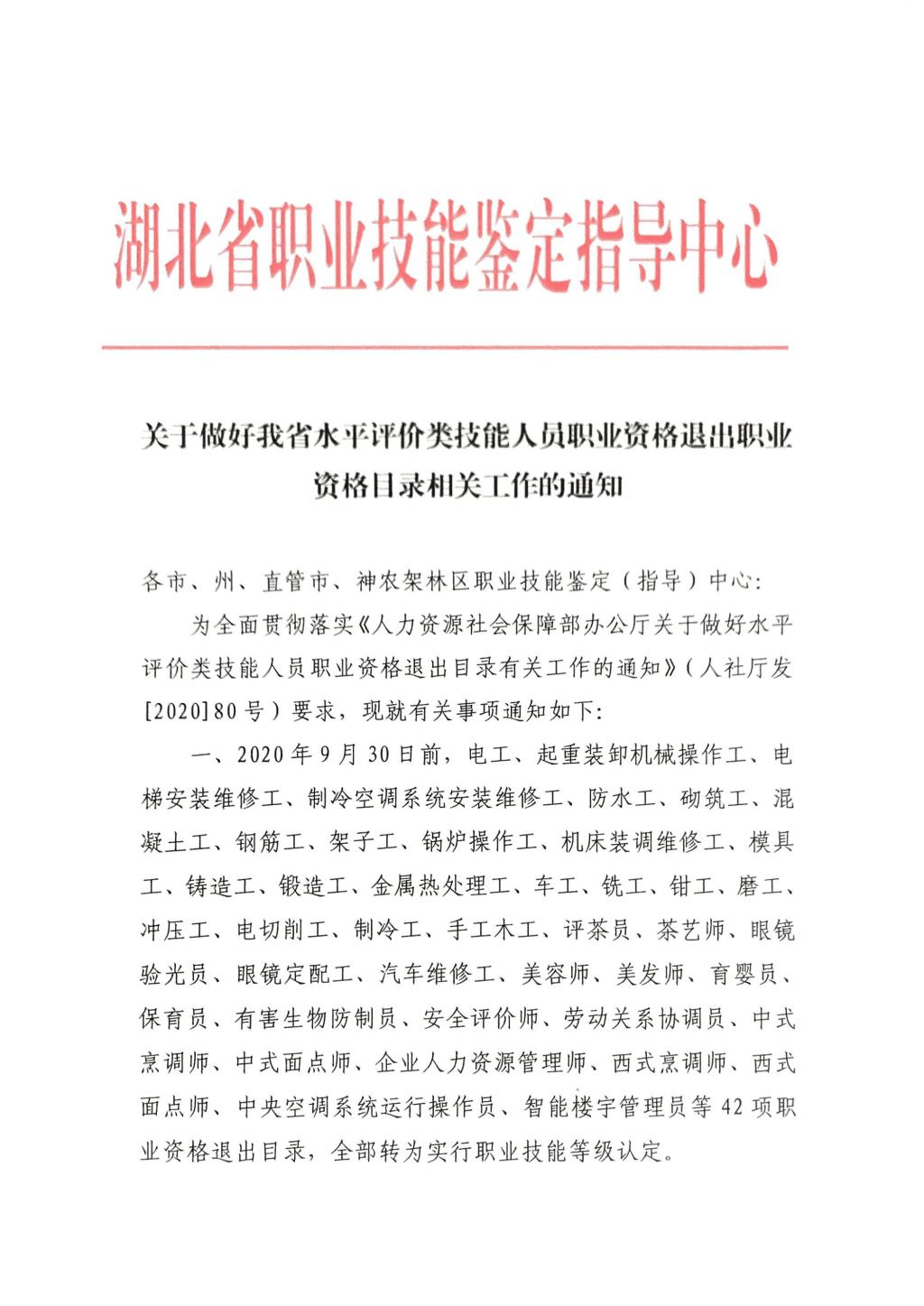 湖北省职业技能鉴定指导中心

关于做好我省水平评价类技能人员职业资格退出职业资格目录相关工作的通知

各市、州、直管市、神农架林区职业技能鉴定（指导）中心：

为全面贯彻落实《人力资源社会保障部办公厅关于做好水平评价类技能人员职业资格退出目录有关工作的通知》（人社厅发[2020]80号）要求，现就有关事项通知如下：

一、2020年9月30日前，电工、起重装卸机械操作工、电梯安装维修工、制冷空调系统安装维修工、防水工、砌筑工、混凝土工、钢筋工、架子工、锅炉操作工、机床装调维修工、模具工、铸造工、锻造工、金属热处理工、车工、铣工、钳工、磨工、冲压工、电切削工、制冷工、手工木工、评茶员、茶艺师、眼镜验光员、眼镜定配工、汽车维修工、美容师、美发师、育婴员、保育员、有害生物防制员、安全评价师、劳动关系协调员、中式烹调师、中式面点师、企业人力资源管理师、西式烹调师、西式面点师、中央空调系统运行操作员、智能楼宇管理员等42项职业资格退出目录，全部转为实行职业技能等级认定。